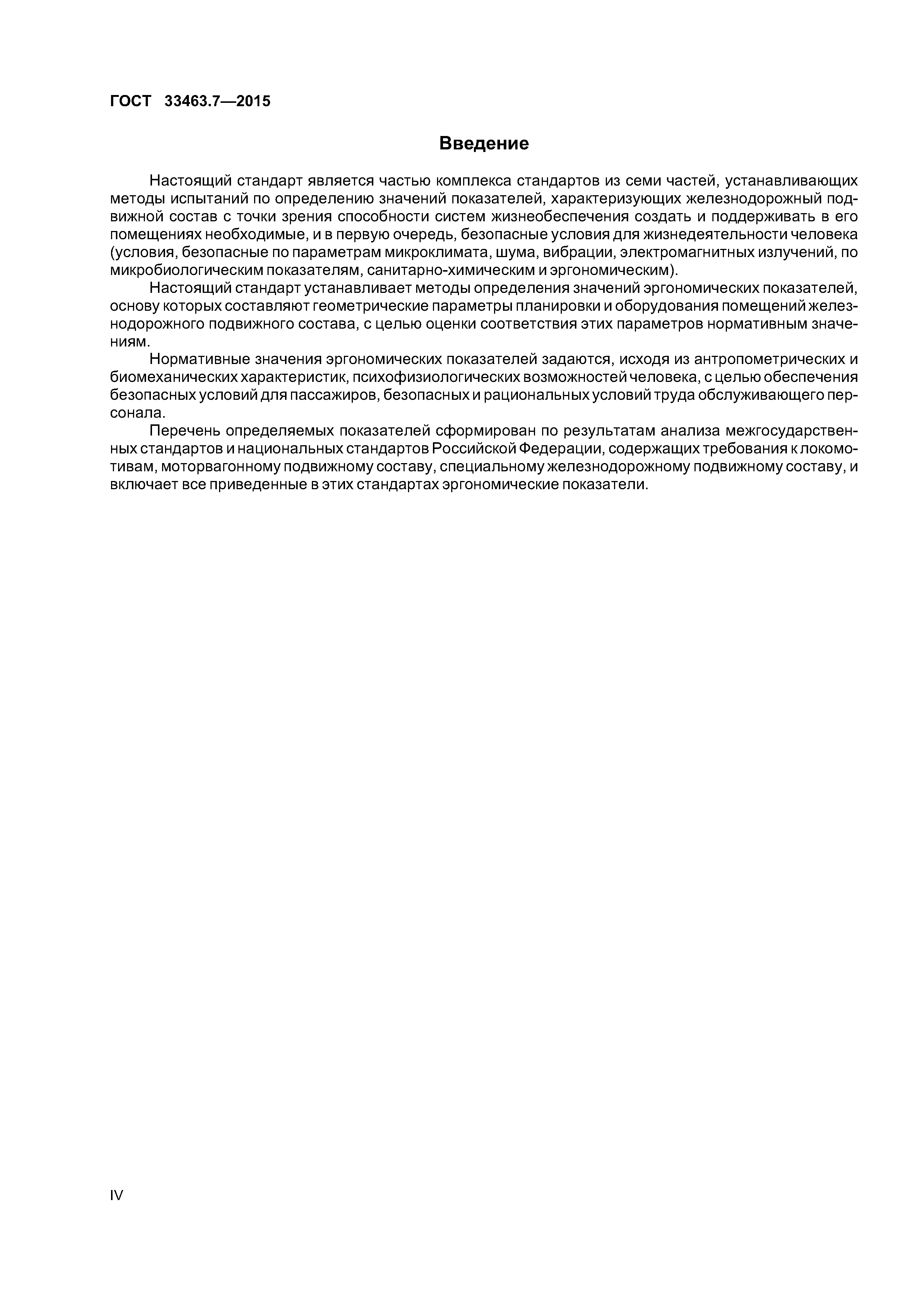 ГОСТ 33463.7—2015

Введение

Настоящий стандарт является частью комплекса стандартов из семи частей, устанавливающих методы испытаний по определению значений показателей, характеризующих железнодорожный подвижной состав с точки зрения способности систем жизнеобеспечения создать и поддерживать в его помещениях необходимые, и в первую очередь, безопасные условия для жизнедеятельности человека (условия, безопасные по параметрам микроклимата, шума, вибрации, электромагнитных излучений, по микробиологическим показателям, санитарно-химическим и эргономическим).

Настоящий стандарт устанавливает методы определения значений эргономических показателей, основу которых составляют геометрические параметры планировки и оборудования помещений железнодорожного подвижного состава, с целью оценки соответствия этих параметров нормативным значениям.

Нормативные значения эргономических показателей задаются, исходя из антропометрических и биомеханических характеристик, психофизиологических возможностей человека, с целью обеспечения безопасных условий для пассажиров, безопасных и рациональных условий труда обслуживающего персонала.

Перечень определяемых показателей сформирован по результатам анализа межгосударственных стандартов и национальных стандартов Российской Федерации, содержащих требования к локомотивам, моторвагонному подвижному составу, специальному железнодорожному подвижному составу, и включает все приведенные в этих стандартах эргономические показатели.

IV